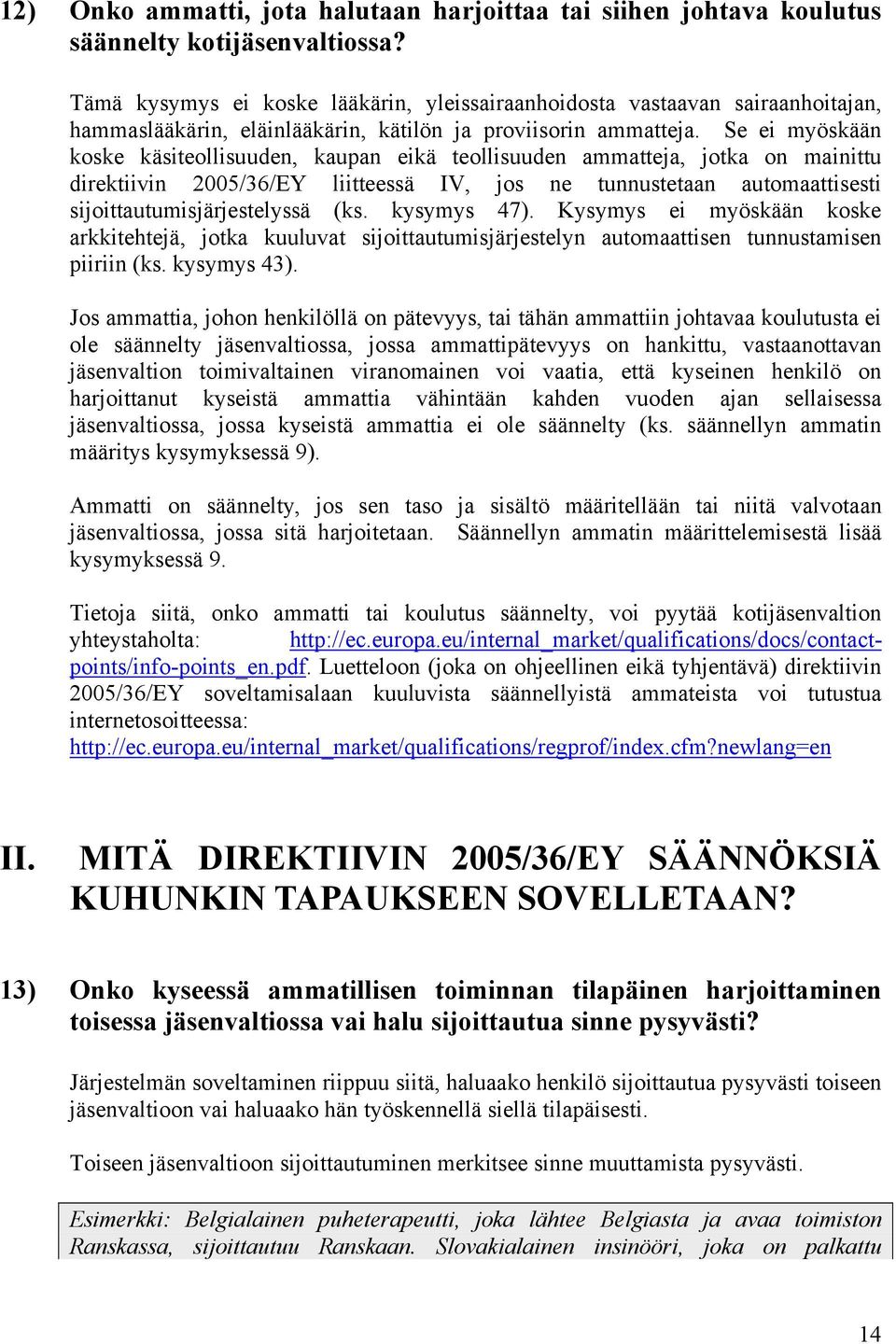 12) Onko ammatti, jota halutaan harjoittaa tai siihen johtava koulutus säännelty kotijäsenvaltiossa?

Tämä kysymys ei koske lääkärin, yleissairaanhoidosta vastaavan sairaanhoitajan, hammaslääkärin, eläinlääkärin, kätilön ja proviisorin ammatteja. Se ei myöskään koske käsiteollisuuden, kaupan eikä teollisuuden ammatteja, jotka on mainittu direktiivin 2005/36/EY liitteessä IV, jos ne tunnustetaan automaattisesti sijoittautumisjärjestelyssä (ks. kysymys 47). Kysymys ei myöskään koske arkkitehtejä, jotka kuuluvat sijoittautumisjärjestelyn automaattisen tunnustamisen piiriin (ks. kysymys 43).

Jos ammattia, johon henkilöllä on pätevyys, tai tähän ammattiin johtavaa koulutusta ei ole säännelty jäsenvaltiossa, jossa ammattipätevyys on hankittu, vastaanottavan jäsenvaltion toimivaltainen viranomainen voi vaatia, että kyseinen henkilö on harjoittanut kyseistä ammattia vähintään kahden vuoden ajan sellaisessa jäsenvaltiossa, jossa kyseistä ammattia ei ole säännelty (ks. säännellyn ammatin määritys kysymyksessä 9).

Ammatti on säännelty, jos sen taso ja sisältö määritellään tai niitä valvotaan jäsenvaltiossa, jossa sitä harjoitetaan. Säännellyn ammatin määrittelemisestä lisää kysymyksessä 9.

Tietoja siitä, onko ammatti tai koulutus säännelty, voi pyytää kotijäsenvaltion yhteystaholta: http://ec.europa.eu/internal_market/qualifications/docs/contact-points/info-points_en.pdf. Luetteloon (joka on ohjeellinen eikä tyhjentävä) direktiivin 2005/36/EY soveltamisalaan kuuluvista säännellyistä ammateista voi tutustua internetosoitteessa: http://ec.europa.eu/internal_market/qualifications/regprof/index.cfm?newlang=en

II. MITÄ DIREKTIIVIN 2005/36/EY SÄÄNNÖKSIÄ KUHUNKIN TAPAUKSEEN SOVELLETAAN?

13) Onko kyseessä ammatillisen toiminnan tilapäinen harjoittaminen toisessa jäsenvaltiossa vai halu sijoittautua sinne pysyvästi?

Järjestelmän soveltaminen riippuu siitä, haluaako henkilö sijoittautua pysyvästi toiseen jäsenvaltioon vai haluaako hän työskennellä siellä tilapäisesti.

Toiseen jäsenvaltioon sijoittautuminen merkitsee sinne muuttamista pysyvästi.

Esimerkki: Belgialainen puheterapeutti, joka lähtee Belgiasta ja avaa toimiston Ranskassa, sijoittautuu Ranskaan. Slovakialainen insinööri, joka on palkattu

14